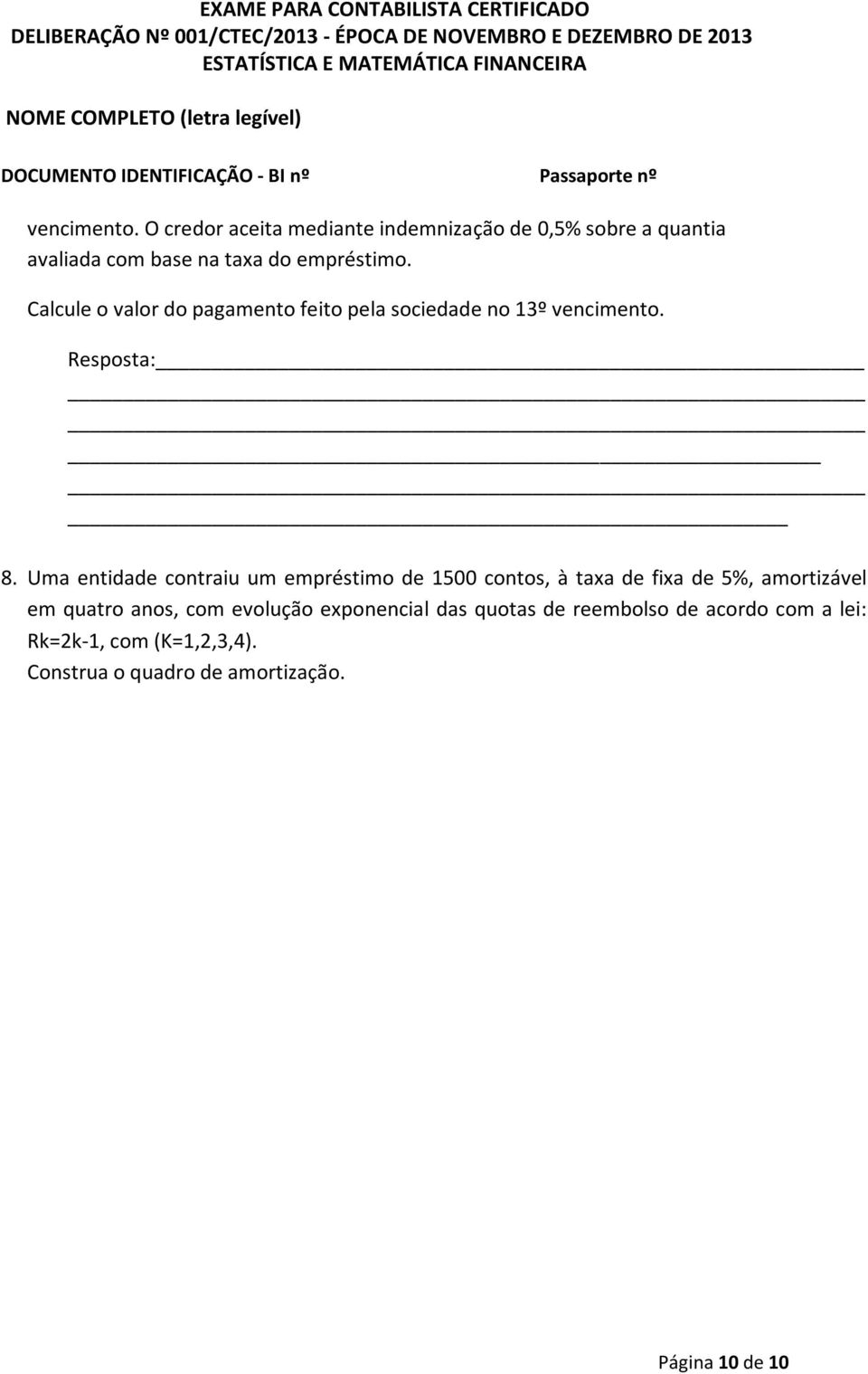 EXAME PARA CONTABILISTA CERTIFICADO
DELIBERAÇÃO Nº 001/CTEC/2013 - ÉPOCA DE NOVEMBRO E DEZEMBRO DE 2013
ESTATÍSTICA E MATEMÁTICA FINANCEIRA

NOME COMPLETO (letra legível)

DOCUMENTO IDENTIFICAÇÃO - BI nº

Passaporte nº

vencimento. O credor aceita mediante indemnização de 0,5% sobre a quantia avaliada com base na taxa do empréstimo.

Calcule o valor do pagamento feito pela sociedade no 13º vencimento.

Resposta:

8. Uma entidade contraiu um empréstimo de 1500 contos, à taxa de fixa de 5%, amortizável em quatro anos, com evolução exponencial das quotas de reembolso de acordo com a lei: Rk=2k-1, com (K=1,2,3,4).
Construa o quadro de amortização.

Página 10 de 10